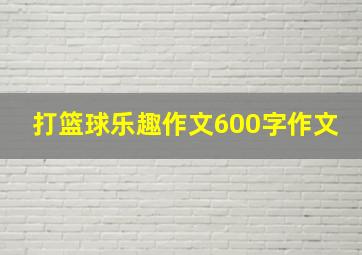 打篮球乐趣作文600字作文